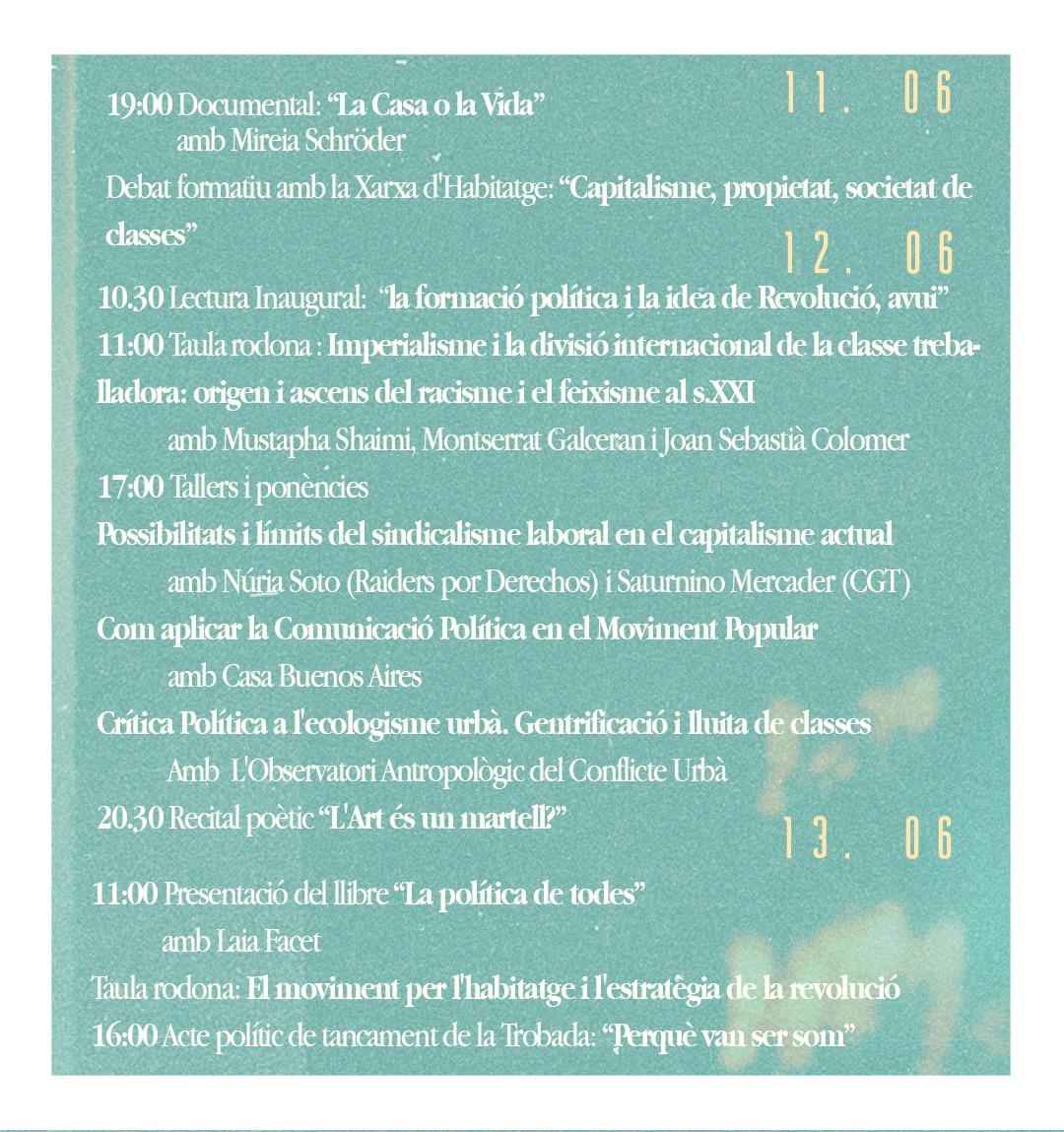 11. 06

19:00 Documental: “La Casa o la Vida”
amb Mireia Schröder

Debat formatiu amb la Xarxa d'Habitatge: “Capitalisme, propietat, societat de classes”

12. 06

10.30 Lectura Inaugural: “la formació política i la idea de Revolució, avui”

11:00 Taula rodona : Imperialisme i la divisió internacional de la classe treballadora: origen i ascens del racisme i el feixisme al s.XXI
amb Mustapha Shaimi, Montserrat Galceran i Joan Sebastià Colomer

17:00 Tallers i ponències

Possibilitats i límits del sindicalisme laboral en el capitalisme actual
amb Núria Soto (Raiders por Derechos) i Saturnino Mercader (CGT)

Com aplicar la Comunicació Política en el Moviment Popular
amb Casa Buenos Aires

Crítica Política a l'ecologisme urbà. Gentrificació i lluita de classes
Amb L'Observatori Antropològic del Conflicte Urbà

20.30 Recital poètic “L'Art és un martell?”

13. 06

11:00 Presentació del llibre “La política de todes”
amb Laia Facet

Taula rodona: El moviment per l'habitatge i l'estratègia de la revolució

16:00 Acte polític de tancament de la Trobada: “Perquè van ser som”